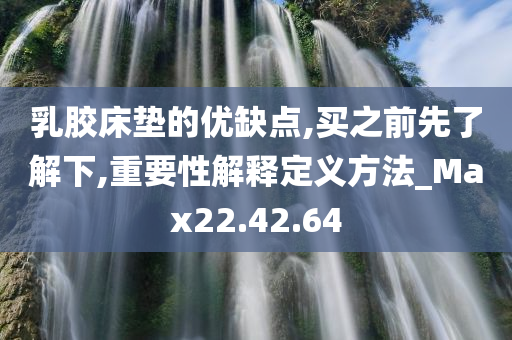 乳胶床垫的优缺点,买之前先了解下,重要性解释定义方法_Max22.42.64